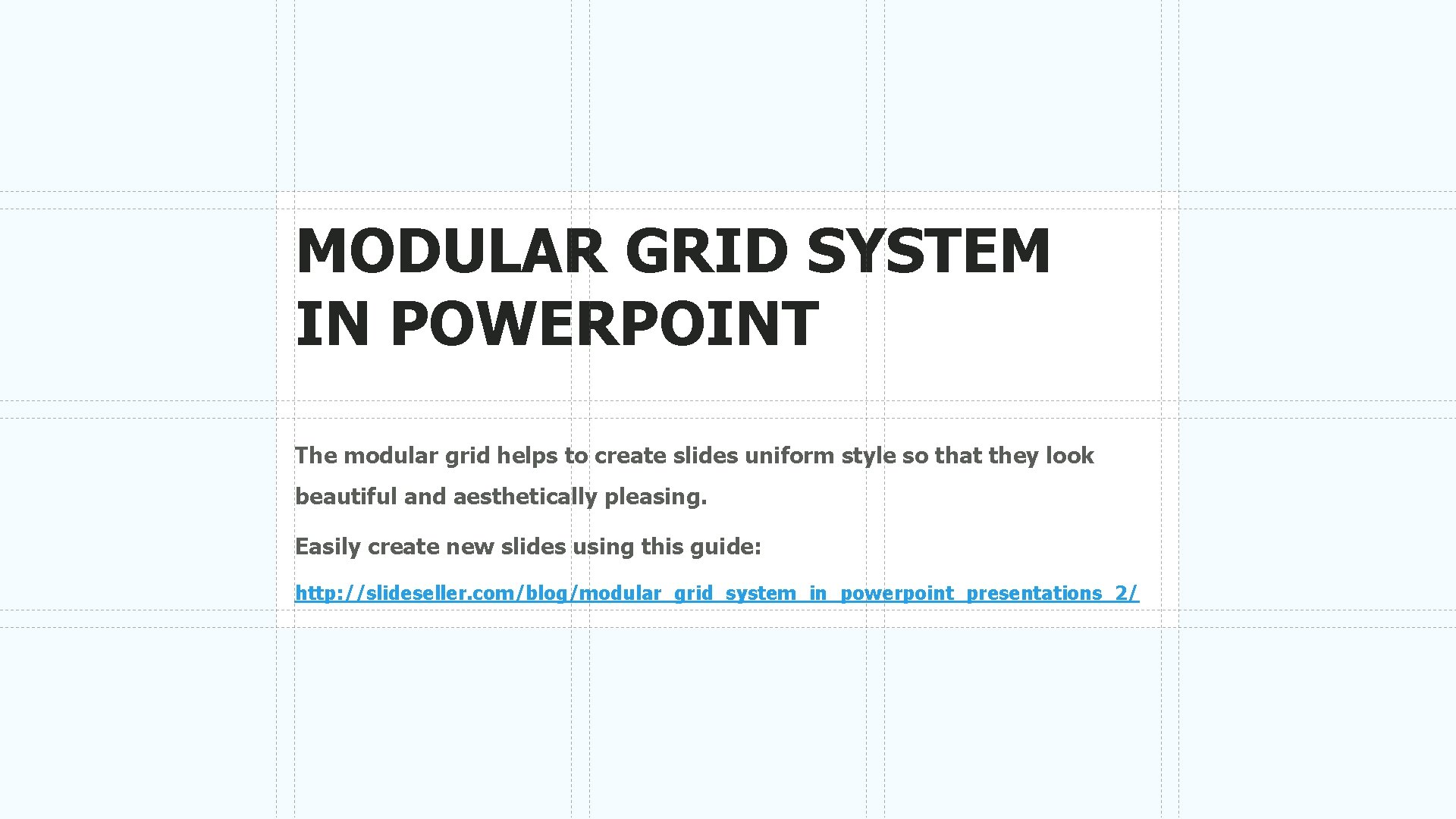 MODULAR GRID SYSTEM IN POWERPOINT

The modular grid helps to create slides uniform style so that they look beautiful and aesthetically pleasing.

Easily create new slides using this guide:

http://slideseller.com/blog/modular_grid_system_in_powerpoint_presentations_2/